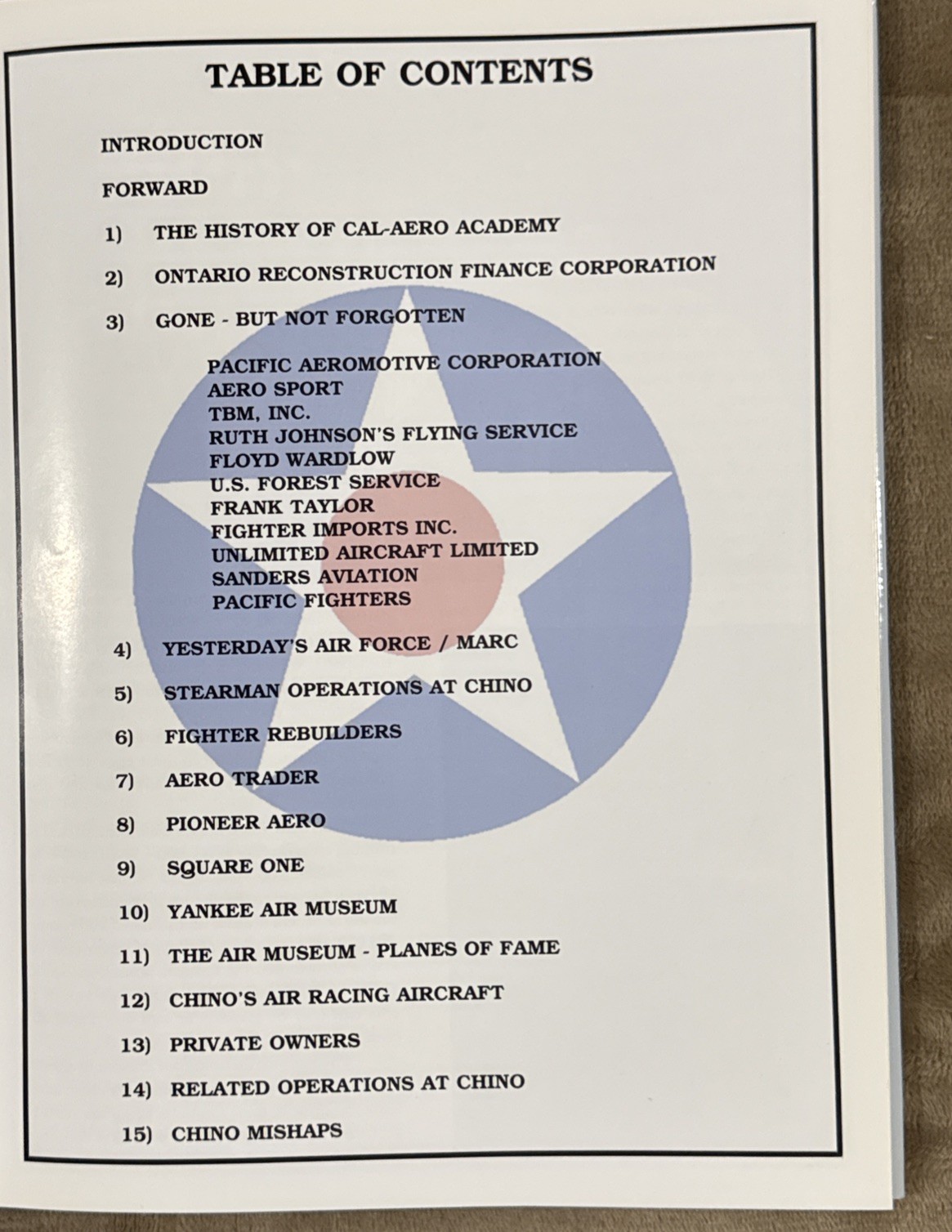 TABLE OF CONTENTS

INTRODUCTION

FORWARD

1) THE HISTORY OF CAL-AERO ACADEMY

2) ONTARIO RECONSTRUCTION FINANCE CORPORATION

3) GONE - BUT NOT FORGOTTEN

PACIFIC AEROMOTIVE CORPORATION
AERO SPORT
TBM, INC.
RUTH JOHNSON'S FLYING SERVICE
FLOYD WARDLOW
U.S. FOREST SERVICE
FRANK TAYLOR
FIGHTER IMPORTS INC.
UNLIMITED AIRCRAFT LIMITED
SANDERS AVIATION
PACIFIC FIGHTERS

4) YESTERDAY'S AIR FORCE / MARC

5) STEARMAN OPERATIONS AT CHINO

6) FIGHTER REBUILDERS

7) AERO TRADER

8) PIONEER AERO

9) SQUARE ONE

10) YANKEE AIR MUSEUM

11) THE AIR MUSEUM - PLANES OF FAME

12) CHINO'S AIR RACING AIRCRAFT

13) PRIVATE OWNERS

14) RELATED OPERATIONS AT CHINO

15) CHINO MISHAPS